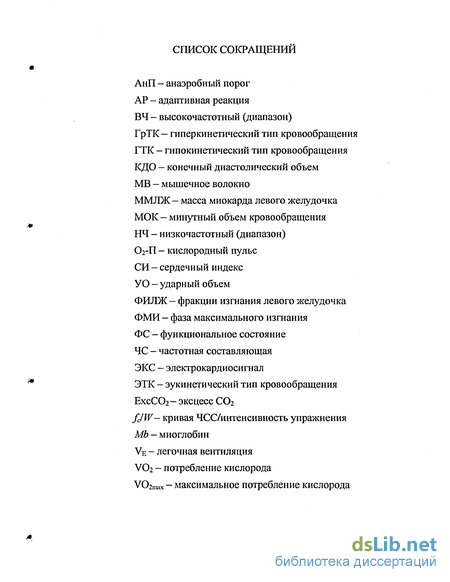 СПИСОК СОКРАЩЕНИЙ

АнП – анаэробный порог
АР – адаптивная реакция
ВЧ – высокочастотный (диапазон)
ГрТК – гиперкинетический тип кровообращения
ГТК – гипокинетический тип кровообращения
КДО – конечный диастолический объем
МВ – мышечное волокно
ММЛЖ – масса миокарда левого желудочка
МОК – минутный объем кровообращения
НЧ – низкочастотный (диапазон)
$O_2$-П – кислородный пульс
СИ – сердечный индекс
УО – ударный объем
ФИЛЖ – фракции изгнания левого желудочка
ФМИ – фаза максимального изгнания
ФС – функциональное состояние
ЧС – частотная составляющая
ЭКС – электрокардиосигнал
ЭТК – эукинетический тип кровообращения
$ExcCO_2$ – эксцесс $CO_2$
$f_c/W$ – кривая ЧСС/интенсивность упражнения
$Mb$ – миоглобин
$V_E$ – легочная вентиляция
$VO_2$ – потребление кислорода
$VO_{2max}$ – максимальное потребление кислорода

dsLib.net
библиотека диссертаций